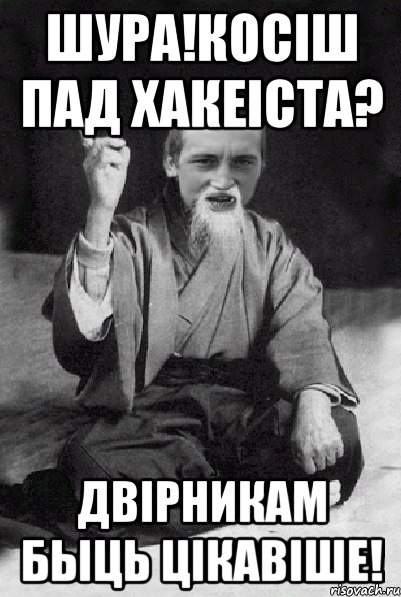 ШУРА!КОСІШ ПАД ХАКЕІСТА?

ДВІРНИКАМ БЫЦЬ ЦІКАВІШЕ!

risovach.ru